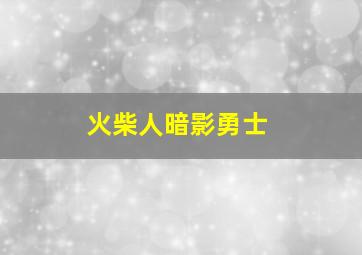 火柴人暗影勇士